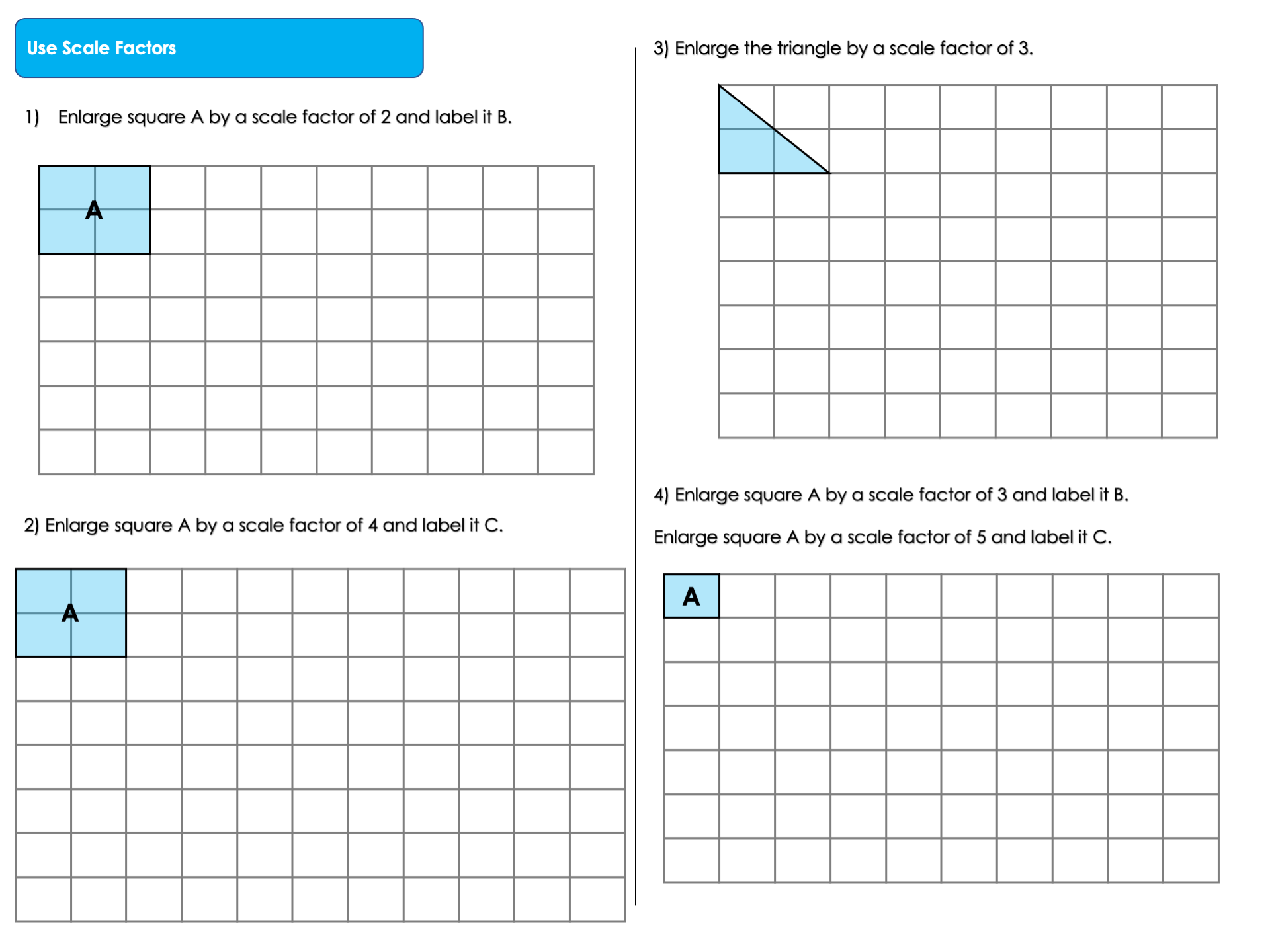 Use Scale Factors

1) Enlarge square A by a scale factor of 2 and label it B.

A

2) Enlarge square A by a scale factor of 4 and label it C.

A

3) Enlarge the triangle by a scale factor of 3.

4) Enlarge square A by a scale factor of 3 and label it B.

Enlarge square A by a scale factor of 5 and label it C.

A